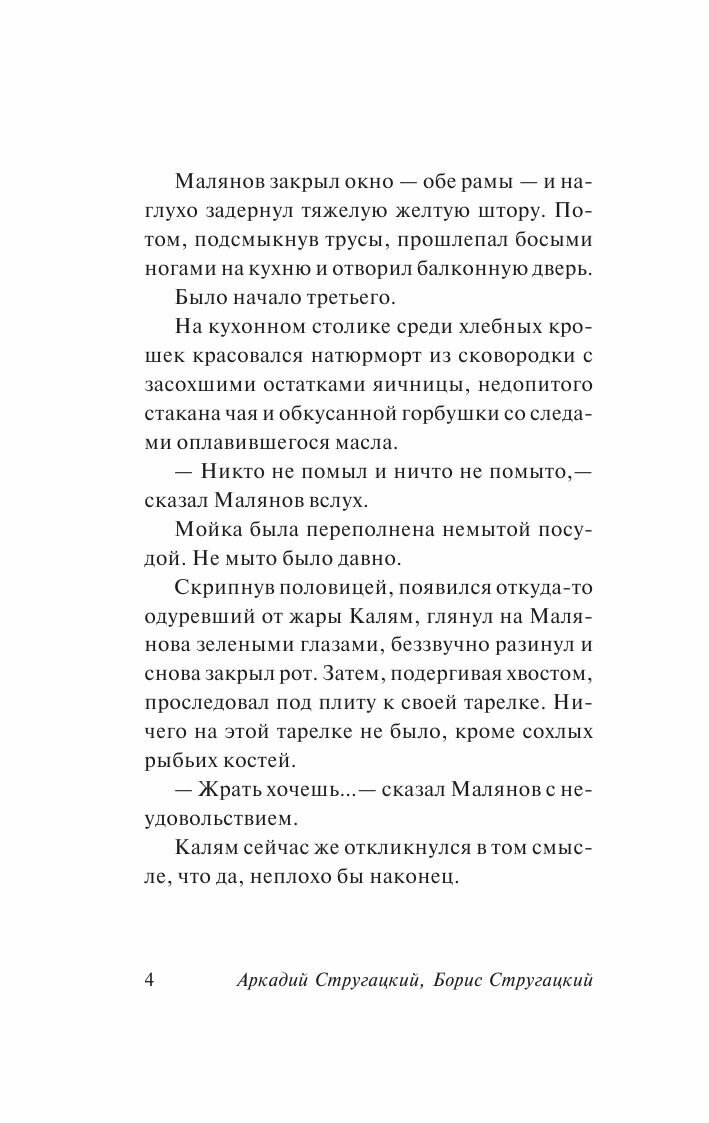 Малянов закрыл окно — обе рамы — и наглухо задернул тяжелую желтую штору. Потом, подсмыкнув трусы, прошлепал босыми ногами на кухню и отворил балконную дверь.

Было начало третьего.

На кухонном столике среди хлебных крошек красовался натюрморт из сковородки с засохшими остатками яичницы, недопитого стакана чая и обкусанной горбушки со следами оплавившегося масла.

— Никто не помыл и ничто не помыто,— сказал Малянов вслух.

Мойка была переполнена немытой посудой. Не мыто было давно.

Скрипнув половицей, появился откуда-то одуревший от жары Калям, глянул на Малянова зелеными глазами, беззвучно разинул и снова закрыл рот. Затем, подергивая хвостом, проследовал под плиту к своей тарелке. Ничего на этой тарелке не было, кроме сохлых рыбьих костей.

— Жрать хочешь...— сказал Малянов с неудовольствием.

Калям сейчас же откликнулся в том смысле, что да, неплохо бы наконец.

4 Аркадий Стругацкий, Борис Стругацкий